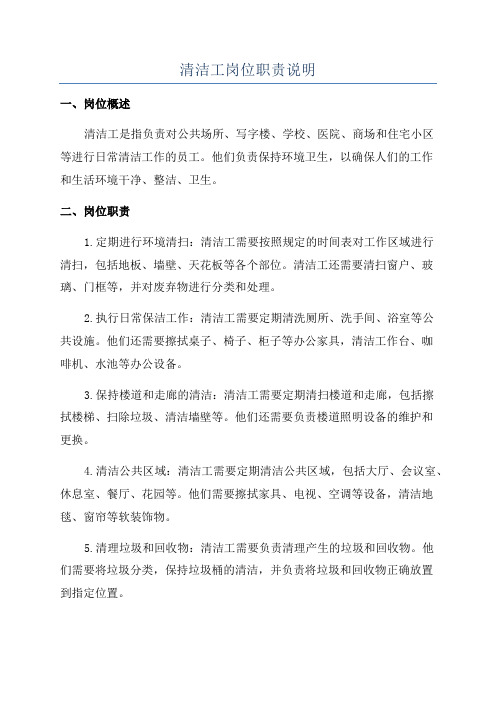 清洁工岗位职责说明

一、岗位概述

清洁工是指负责对公共场所、写字楼、学校、医院、商场和住宅小区等进行日常清洁工作的员工。他们负责保持环境卫生，以确保人们的工作和生活环境干净、整洁、卫生。

二、岗位职责

1.定期进行环境清扫：清洁工需要按照规定的时间表对工作区域进行清扫，包括地板、墙壁、天花板等各个部位。清洁工还需要清扫窗户、玻璃、门框等，并对废弃物进行分类和处理。

2.执行日常保洁工作：清洁工需要定期清洗厕所、洗手间、浴室等公共设施。他们还需要擦拭桌子、椅子、柜子等办公家具，清洁工作台、咖啡机、水池等办公设备。

3.保持楼道和走廊的清洁：清洁工需要定期清扫楼道和走廊，包括擦拭楼梯、扫除垃圾、清洁墙壁等。他们还需要负责楼道照明设备的维护和更换。

4.清洁公共区域：清洁工需要定期清洁公共区域，包括大厅、会议室、休息室、餐厅、花园等。他们需要擦拭家具、电视、空调等设备，清洁地毯、窗帘等软装饰物。

5.清理垃圾和回收物：清洁工需要负责清理产生的垃圾和回收物。他们需要将垃圾分类，保持垃圾桶的清洁，并负责将垃圾和回收物正确放置到指定位置。